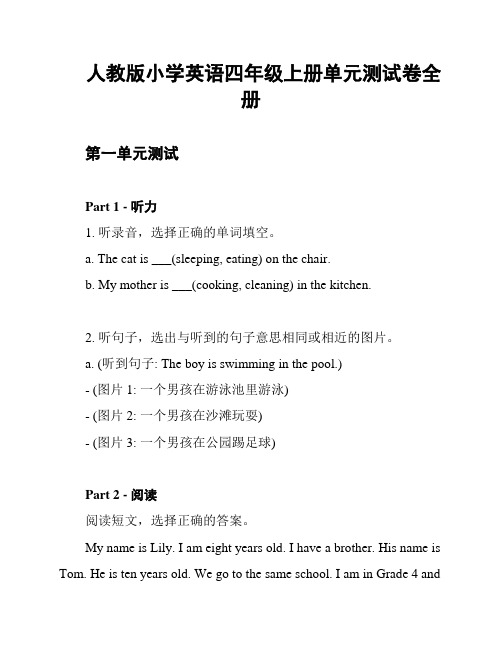 人教版小学英语四年级上册单元测试卷全册

第一单元测试

Part 1 - 听力

1. 听录音，选择正确的单词填空。

a. The cat is ___(sleeping, eating) on the chair.

b. My mother is ___(cooking, cleaning) in the kitchen.

2. 听句子，选出与听到的句子意思相同或相近的图片。

a. (听到句子: The boy is swimming in the pool.)

- (图片 1: 一个男孩在游泳池里游泳)

- (图片 2: 一个男孩在沙滩玩耍)

- (图片 3: 一个男孩在公园踢足球)

Part 2 - 阅读

阅读短文，选择正确的答案。

My name is Lily. I am eight years old. I have a brother. His name is Tom. He is ten years old. We go to the same school. I am in Grade 4 and